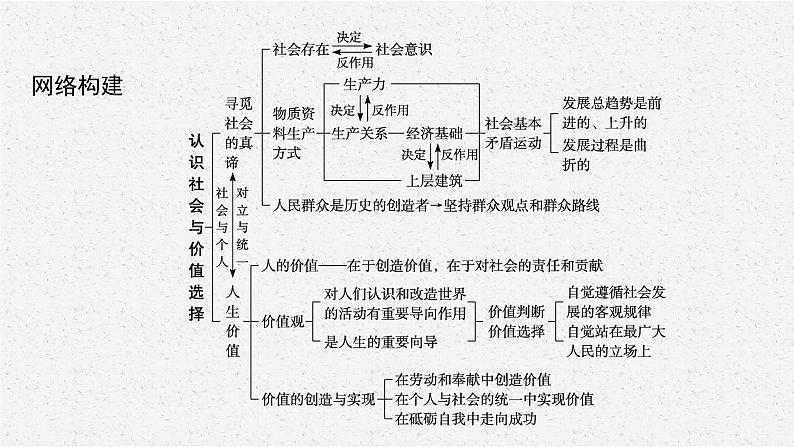 网络构建

认识社会与价值选择

寻觅社会的真谛

社会存在 决定 反作用 社会意识

物质资料生产方式

生产力

决定 反作用

生产关系—经济基础

决定 反作用

上层建筑

社会基本矛盾运动

发展总趋势是前进的、上升的

发展过程是曲折的

人民群众是历史的创造者→坚持群众观点和群众路线

社会与个人 对立与统一

人生价值

人的价值——在于创造价值，在于对社会的责任和贡献

价值观

对人们认识和改造世界的活动有重要导向作用

是人生的重要向导

价值判断

价值选择

自觉遵循社会发展的客观规律

自觉站在最广大人民的立场上

价值的创造与实现

在劳动和奉献中创造价值

在个人与社会的统一中实现价值

在砥砺自我中走向成功